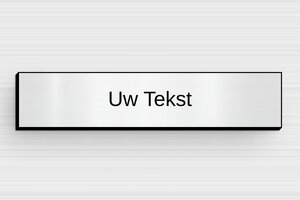 Uw Tekst